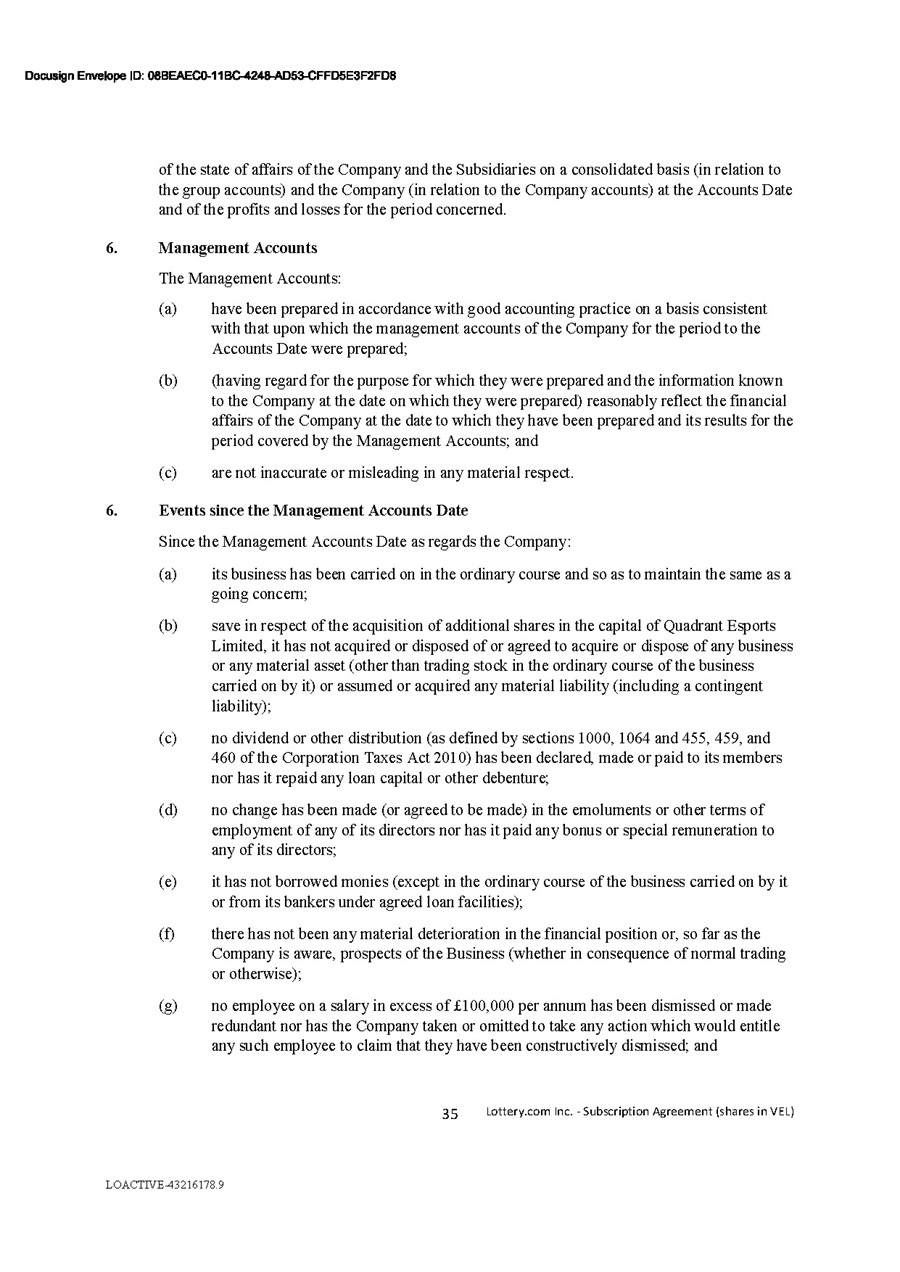 Docusign Envelope ID: 08BEAEC0-11BC-4248-AD53-CFFD5E3F2FD8

of the state of affairs of the Company and the Subsidiaries on a consolidated basis (in relation to the group accounts) and the Company (in relation to the Company accounts) at the Accounts Date and of the profits and losses for the period concerned.

6. Management Accounts

The Management Accounts:

(a) have been prepared in accordance with good accounting practice on a basis consistent with that upon which the management accounts of the Company for the period to the Accounts Date were prepared;

(b) (having regard for the purpose for which they were prepared and the information known to the Company at the date on which they were prepared) reasonably reflect the financial affairs of the Company at the date to which they have been prepared and its results for the period covered by the Management Accounts; and

(c) are not inaccurate or misleading in any material respect.

6. Events since the Management Accounts Date

Since the Management Accounts Date as regards the Company:

(a) its business has been carried on in the ordinary course and so as to maintain the same as a going concern;

(b) save in respect of the acquisition of additional shares in the capital of Quadrant Esports Limited, it has not acquired or disposed of or agreed to acquire or dispose of any business or any material asset (other than trading stock in the ordinary course of the business carried on by it) or assumed or acquired any material liability (including a contingent liability);

(c) no dividend or other distribution (as defined by sections 1000, 1064 and 455, 459, and 460 of the Corporation Taxes Act 2010) has been declared, made or paid to its members nor has it repaid any loan capital or other debenture;

(d) no change has been made (or agreed to be made) in the emoluments or other terms of employment of any of its directors nor has it paid any bonus or special remuneration to any of its directors;

(e) it has not borrowed monies (except in the ordinary course of the business carried on by it or from its bankers under agreed loan facilities);

(f) there has not been any material deterioration in the financial position or, so far as the Company is aware, prospects of the Business (whether in consequence of normal trading or otherwise);

(g) no employee on a salary in excess of £100,000 per annum has been dismissed or made redundant nor has the Company taken or omitted to take any action which would entitle any such employee to claim that they have been constructively dismissed; and

35 Lottery.com Inc. - Subscription Agreement (shares in VEL)

LOACTIVE-43216178.9